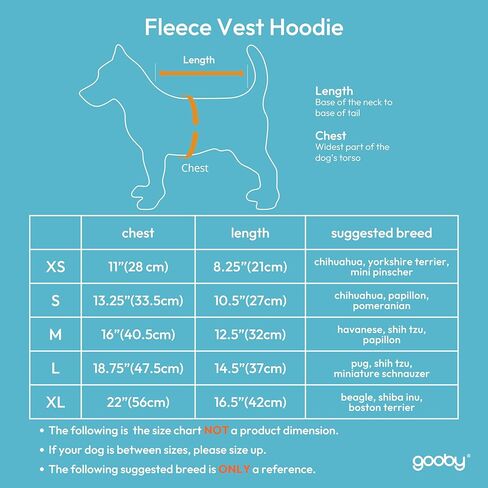 Fleece Vest Hoodie

Length

Chest

Length
Base of the neck to base of tail

Chest
Widest part of the dog's torso

| | chest | length | suggested breed |
|---|---|---|---|
| XS | 11"(28 cm) | 8.25"(21cm) | chihuahua, yorkshire terrier, mini pinscher |
| S | 13.25"(33.5cm) | 10.5"(27cm) | chihuahua, papillon, pomeranian |
| M | 16"(40.5cm) | 12.5"(32cm) | havanese, shih tzu, papillon |
| L | 18.75"(47.5cm) | 14.5"(37cm) | pug, shih tzu, miniature schnauzer |
| XL | 22"(56cm) | 16.5"(42cm) | beagle, shiba inu, boston terrier |

• The following is the size chart NOT a product dimension.
• If your dog is between sizes, please size up.
• The following suggested breed is ONLY a reference.

gooby®